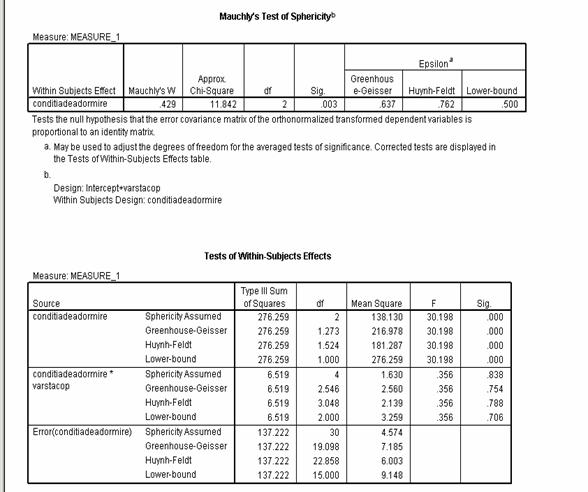 Mauchly's Test of Sphericity$^b$

Measure: MEASURE_1

| Within Subjects Effect | Mauchly's W | Approx. Chi-Square | df | Sig. | Epsilon$^a$ Greenhouse-Geisser | Epsilon$^a$ Huynh-Feldt | Epsilon$^a$ Lower-bound |
|---|---|---|---|---|---|---|---|
| conditiadeadormire | .429 | 11.842 | 2 | .003 | .637 | .762 | .500 |

Tests the null hypothesis that the error covariance matrix of the orthonormalized transformed dependent variables is proportional to an identity matrix.

a. May be used to adjust the degrees of freedom for the averaged tests of significance. Corrected tests are displayed in the Tests of Within-Subjects Effects table.

b.
Design: Intercept+varstacop
Within Subjects Design: conditiadeadormire

Tests of Within-Subjects Effects

Measure: MEASURE_1

| Source | | Type III Sum of Squares | df | Mean Square | F | Sig. |
|---|---|---|---|---|---|---|
| conditiadeadormire | Sphericity Assumed | 276.259 | 2 | 138.130 | 30.198 | .000 |
| | Greenhouse-Geisser | 276.259 | 1.273 | 216.978 | 30.198 | .000 |
| | Huynh-Feldt | 276.259 | 1.524 | 181.287 | 30.198 | .000 |
| | Lower-bound | 276.259 | 1.000 | 276.259 | 30.198 | .000 |
| conditiadeadormire * varstacop | Sphericity Assumed | 6.519 | 4 | 1.630 | .356 | .838 |
| | Greenhouse-Geisser | 6.519 | 2.546 | 2.560 | .356 | .754 |
| | Huynh-Feldt | 6.519 | 3.048 | 2.139 | .356 | .788 |
| | Lower-bound | 6.519 | 2.000 | 3.259 | .356 | .706 |
| Error(conditiadeadormire) | Sphericity Assumed | 137.222 | 30 | 4.574 | | |
| | Greenhouse-Geisser | 137.222 | 19.098 | 7.185 | | |
| | Huynh-Feldt | 137.222 | 22.858 | 6.003 | | |
| | Lower-bound | 137.222 | 15.000 | 9.148 | | |